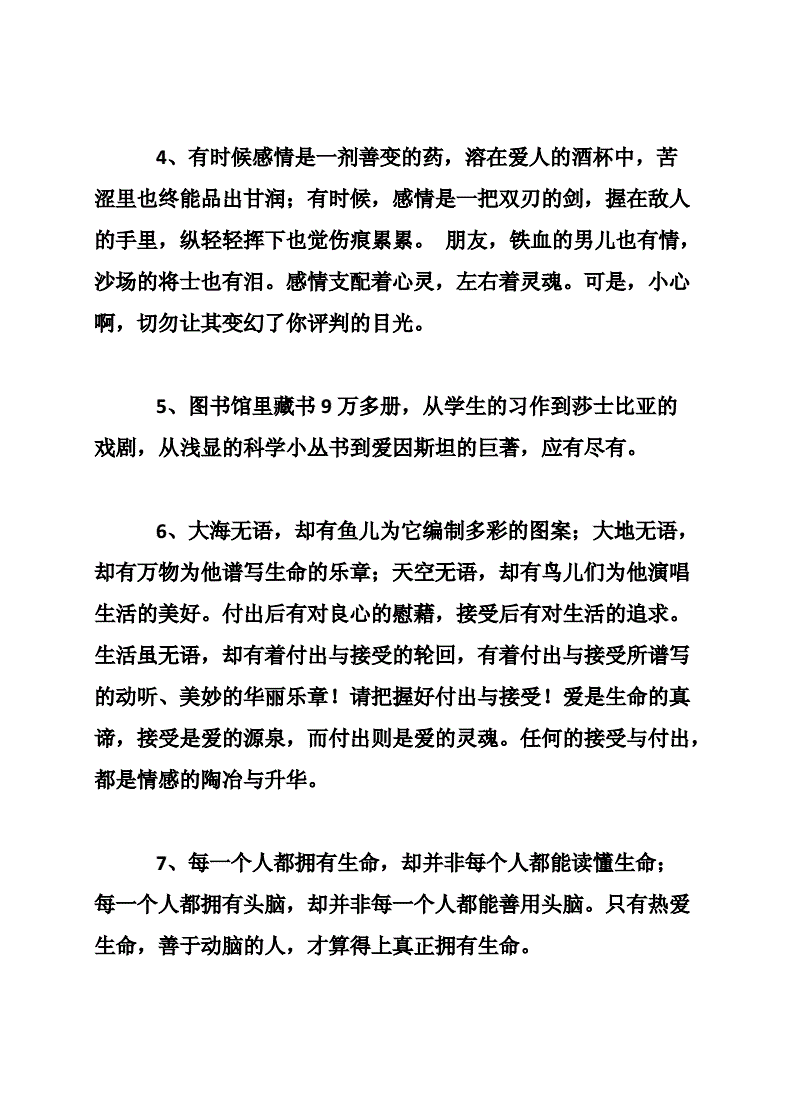 4、有时候感情是一剂善变的药，溶在爱人的酒杯中，苦涩里也终能品出甘润；有时候，感情是一把双刃的剑，握在敌人的手里，纵轻轻挥下也觉伤痕累累。 朋友，铁血的男儿也有情，沙场的将士也有泪。感情支配着心灵，左右着灵魂。可是，小心啊，切勿让其变幻了你评判的目光。

5、图书馆里藏书 9 万多册，从学生的习作到莎士比亚的戏剧，从浅显的科学小丛书到爱因斯坦的巨著，应有尽有。

6、大海无语，却有鱼儿为它编制多彩的图案；大地无语，却有万物为他谱写生命的乐章；天空无语，却有鸟儿们为他演唱生活的美好。付出后有对良心的慰藉，接受后有对生活的追求。生活虽无语，却有着付出与接受的轮回，有着付出与接受所谱写的动听、美妙的华丽乐章！请把握好付出与接受！爱是生命的真谛，接受是爱的源泉，而付出则是爱的灵魂。任何的接受与付出，都是情感的陶冶与升华。

7、每一个人都拥有生命，却并非每个人都能读懂生命；每一个人都拥有头脑，却并非每一个人都能善用头脑。只有热爱生命，善于动脑的人，才算得上真正拥有生命。